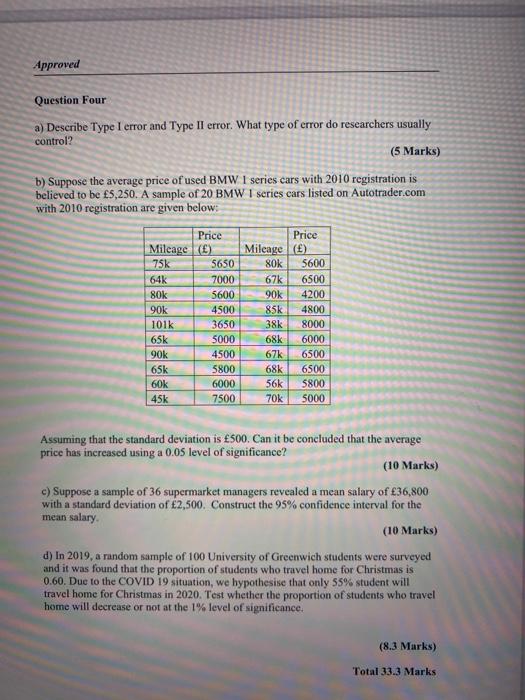 Approved

Question Four

a) Describe Type I error and Type II error. What type of error do researchers usually control?

(5 Marks)

b) Suppose the average price of used BMW 1 series cars with 2010 registration is believed to be £5,250. A sample of 20 BMW 1 series cars listed on Autotrader.com with 2010 registration are given below:

| Mileage | Price (£) | Mileage | Price (£) |
|---|---|---|---|
| 75k | 5650 | 80k | 5600 |
| 64k | 7000 | 67k | 6500 |
| 80k | 5600 | 90k | 4200 |
| 90k | 4500 | 85k | 4800 |
| 101k | 3650 | 38k | 8000 |
| 65k | 5000 | 68k | 6000 |
| 90k | 4500 | 67k | 6500 |
| 65k | 5800 | 68k | 6500 |
| 60k | 6000 | 56k | 5800 |
| 45k | 7500 | 70k | 5000 |

Assuming that the standard deviation is £500. Can it be concluded that the average price has increased using a 0.05 level of significance?

(10 Marks)

c) Suppose a sample of 36 supermarket managers revealed a mean salary of £36,800 with a standard deviation of £2,500. Construct the 95% confidence interval for the mean salary.

(10 Marks)

d) In 2019, a random sample of 100 University of Greenwich students were surveyed and it was found that the proportion of students who travel home for Christmas is 0.60. Due to the COVID 19 situation, we hypothesise that only 55% student will travel home for Christmas in 2020. Test whether the proportion of students who travel home will decrease or not at the 1% level of significance.

(8.3 Marks)

Total 33.3 Marks